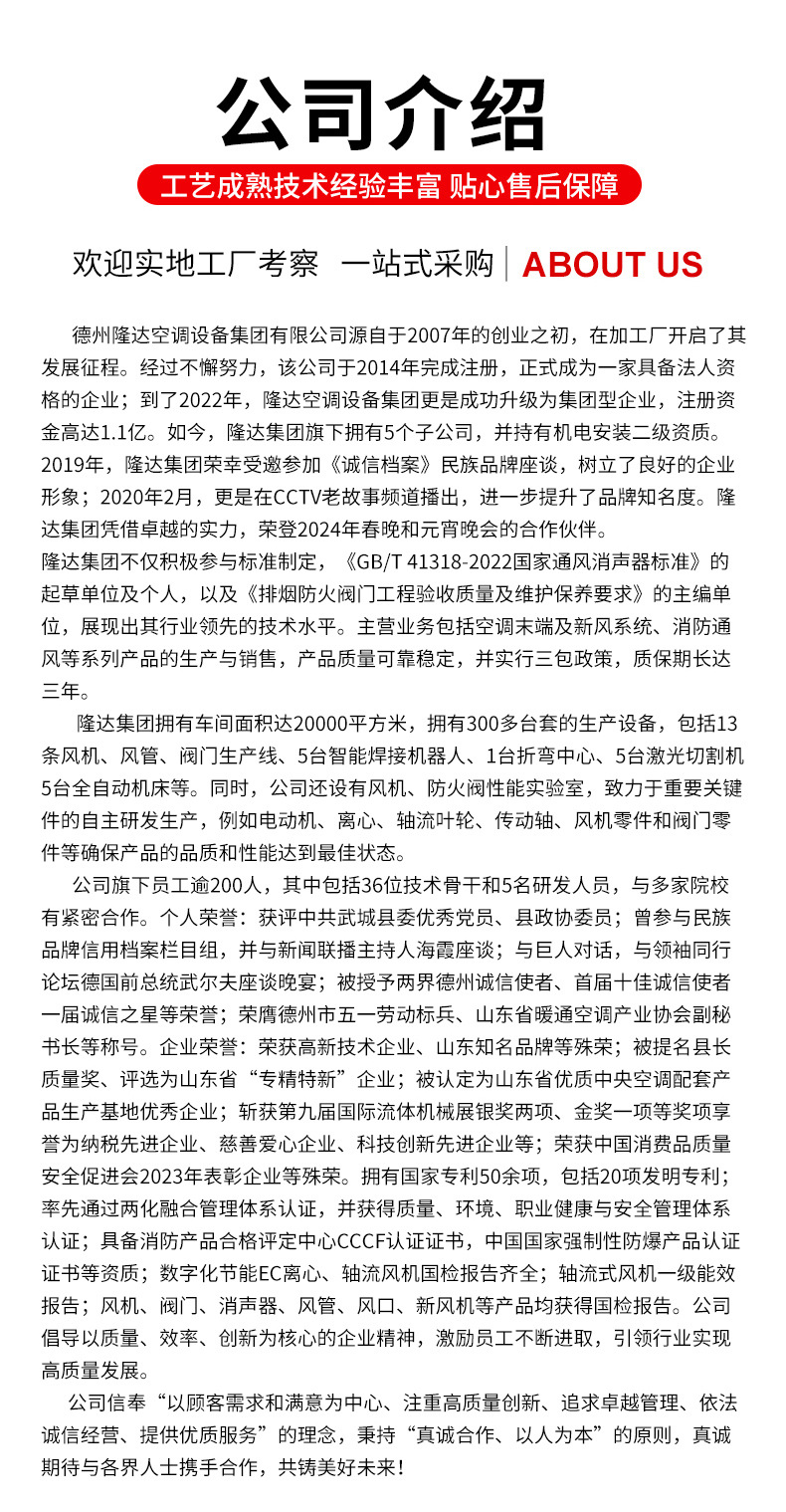 公司介绍

工艺成熟技术经验丰富 贴心售后保障

欢迎实地工厂考察 一站式采购 | ABOUT US

德州隆达空调设备集团有限公司源自于2007年的创业之初，在加工厂开启了其发展征程。经过不懈努力，该公司于2014年完成注册，正式成为一家具备法人资格的企业；到了2022年，隆达空调设备集团更是成功升级为集团型企业，注册资金高达1.1亿。如今，隆达集团旗下拥有5个子公司，并持有机电安装二级资质。2019年，隆达集团荣幸受邀参加《诚信档案》民族品牌座谈，树立了良好的企业形象；2020年2月，更是在CCTV老故事频道播出，进一步提升了品牌知名度。隆达集团凭借卓越的实力，荣登2024年春晚和元宵晚会的合作伙伴。
隆达集团不仅积极参与标准制定，《GB/T 41318-2022国家通风消声器标准》的起草单位及个人，以及《排烟防火阀门工程验收质量及维护保养要求》的主编单位，展现出其行业领先的技术水平。主营业务包括空调末端及新风系统、消防通风等系列产品的生产与销售，产品质量可靠稳定，并实行三包政策，质保期长达三年。

隆达集团拥有车间面积达20000平方米，拥有300多台套的生产设备，包括13条风机、风管、阀门生产线、5台智能焊接机器人、1台折弯中心、5台激光切割机5台全自动机床等。同时，公司还设有风机、防火阀性能实验室，致力于重要关键件的自主研发生产，例如电动机、离心、轴流叶轮、传动轴、风机零件和阀门零件等确保产品的品质和性能达到最佳状态。

公司旗下员工逾200人，其中包括36位技术骨干和5名研发人员，与多家院校有紧密合作。个人荣誉：获评中共武城县委优秀党员、县政协委员；曾参与民族品牌信用档案栏目组，并与新闻联播主持人海霞座谈；与巨人对话，与领袖同行论坛德国前总统武尔夫座谈晚宴；被授予两界德州诚信使者、首届十佳诚信使者一届诚信之星等荣誉；荣膺德州市五一劳动标兵、山东省暖通空调产业协会副秘书长等称号。企业荣誉：荣获高新技术企业、山东知名品牌等殊荣；被提名县长质量奖、评选为山东省“专精特新”企业；被认定为山东省优质中央空调配套产品生产基地优秀企业；斩获第九届国际流体机械展银奖两项、金奖一项等奖项享誉为纳税先进企业、慈善爱心企业、科技创新先进企业等；荣获中国消费品质量安全促进会2023年表彰企业等殊荣。拥有国家专利50余项，包括20项发明专利；率先通过两化融合管理体系认证，并获得质量、环境、职业健康与安全管理体系认证；具备消防产品合格评定中心CCCF认证证书，中国国家强制性防爆产品认证证书等资质；数字化节能EC离心、轴流风机国检报告齐全；轴流式风机一级能效报告；风机、阀门、消声器、风管、风口、新风机等产品均获得国检报告。公司倡导以质量、效率、创新为核心的企业精神，激励员工不断进取，引领行业实现高质量发展。

公司信奉“以顾客需求和满意为中心、注重高质量创新、追求卓越管理、依法诚信经营、提供优质服务”的理念，秉持“真诚合作、以人为本”的原则，真诚期待与各界人士携手合作，共铸美好未来！